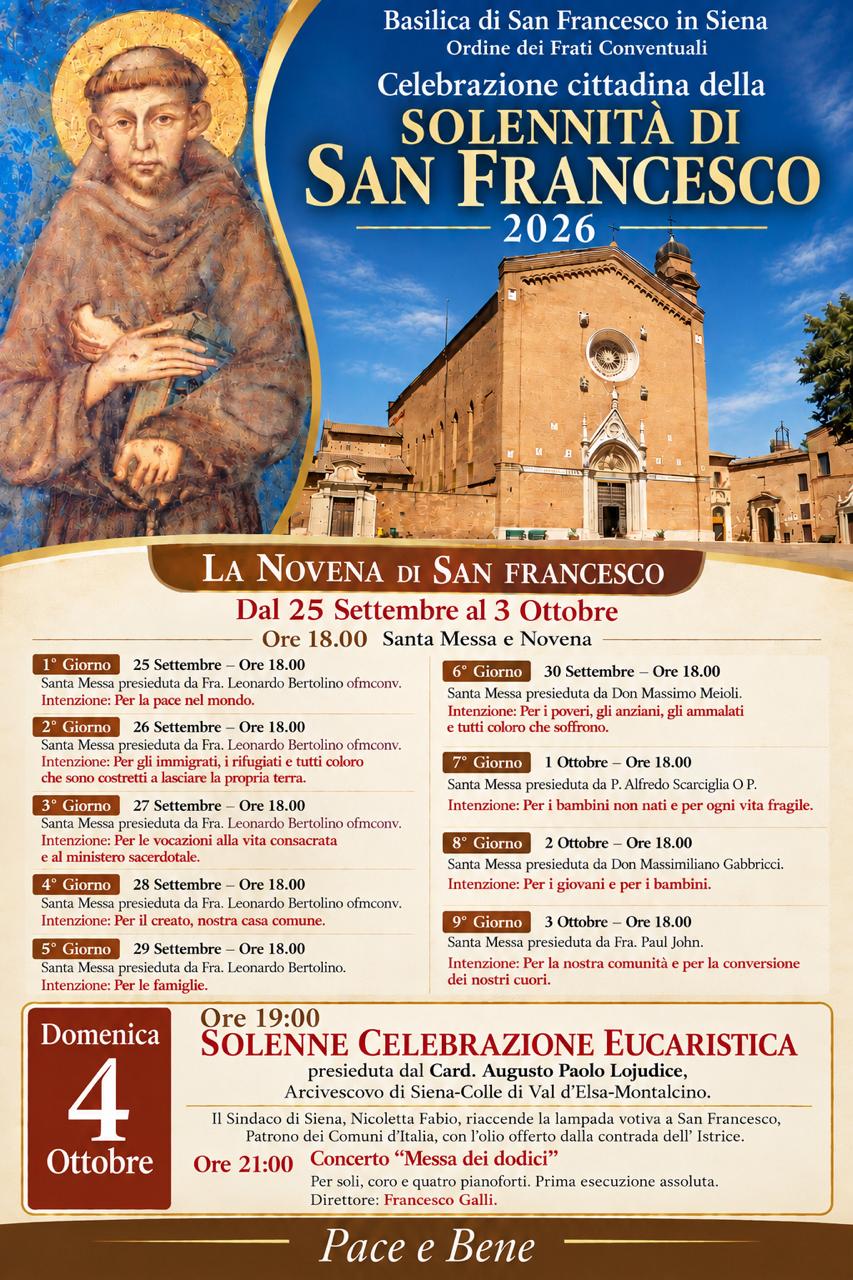 Basilica di San Francesco in Siena
Ordine dei Frati Conventuali
Celebrazione cittadina della
SOLENNITÀ DI
SAN FRANCESCO
2026

LA NOVENA DI SAN FRANCESCO
Dal 25 Settembre al 3 Ottobre
Ore 18.00 Santa Messa e Novena

1° Giorno 25 Settembre – Ore 18.00
Santa Messa presieduta da Fra. Leonardo Bertolino ofmconv.
Intenzione: Per la pace nel mondo.

2° Giorno 26 Settembre – Ore 18.00
Santa Messa presieduta da Fra. Leonardo Bertolino ofmconv.
Intenzione: Per gli immigrati, i rifugiati e tutti coloro che sono costretti a lasciare la propria terra.

3° Giorno 27 Settembre – Ore 18.00
Santa Messa presieduta da Fra. Leonardo Bertolino ofmconv.
Intenzione: Per le vocazioni alla vita consacrata e al ministero sacerdotale.

4° Giorno 28 Settembre – Ore 18.00
Santa Messa presieduta da Fra. Leonardo Bertolino ofmconv.
Intenzione: Per il creato, nostra casa comune.

5° Giorno 29 Settembre – Ore 18.00
Santa Messa presieduta da Fra. Leonardo Bertolino.
Intenzione: Per le famiglie.

6° Giorno 30 Settembre – Ore 18.00
Santa Messa presieduta da Don Massimo Meioli.
Intenzione: Per i poveri, gli anziani, gli ammalati e tutti coloro che soffrono.

7° Giorno 1 Ottobre – Ore 18.00
Santa Messa presieduta da P. Alfredo Scarciglia O P.
Intenzione: Per i bambini non nati e per ogni vita fragile.

8° Giorno 2 Ottobre – Ore 18.00
Santa Messa presieduta da Don Massimiliano Gabbricci.
Intenzione: Per i giovani e per i bambini.

9° Giorno 3 Ottobre – Ore 18.00
Santa Messa presieduta da Fra. Paul John.
Intenzione: Per la nostra comunità e per la conversione dei nostri cuori.

Domenica
4
Ottobre

Ore 19:00
SOLENNE CELEBRAZIONE EUCARISTICA
presieduta dal Card. Augusto Paolo Lojudice,
Arcivescovo di Siena-Colle di Val d'Elsa-Montalcino.

Il Sindaco di Siena, Nicoletta Fabio, riaccende la lampada votiva a San Francesco, Patrono dei Comuni d'Italia, con l'olio offerto dalla contrada dell' Istrice.

Ore 21:00 Concerto "Messa dei dodici"
Per soli, coro e quatro pianoforti. Prima esecuzione assoluta.
Direttore: Francesco Galli.

Pace e Bene